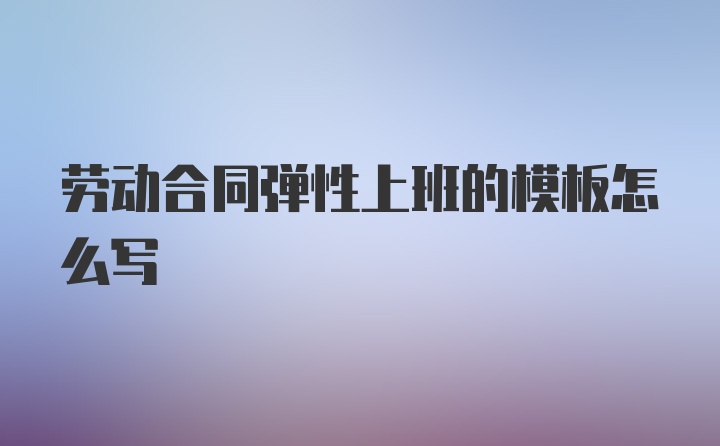 劳动合同弹性上班的模板怎么写